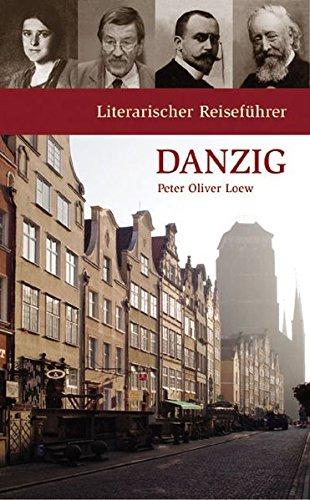 Literarischer Reiseführer

DANZIG

Peter Oliver Loew